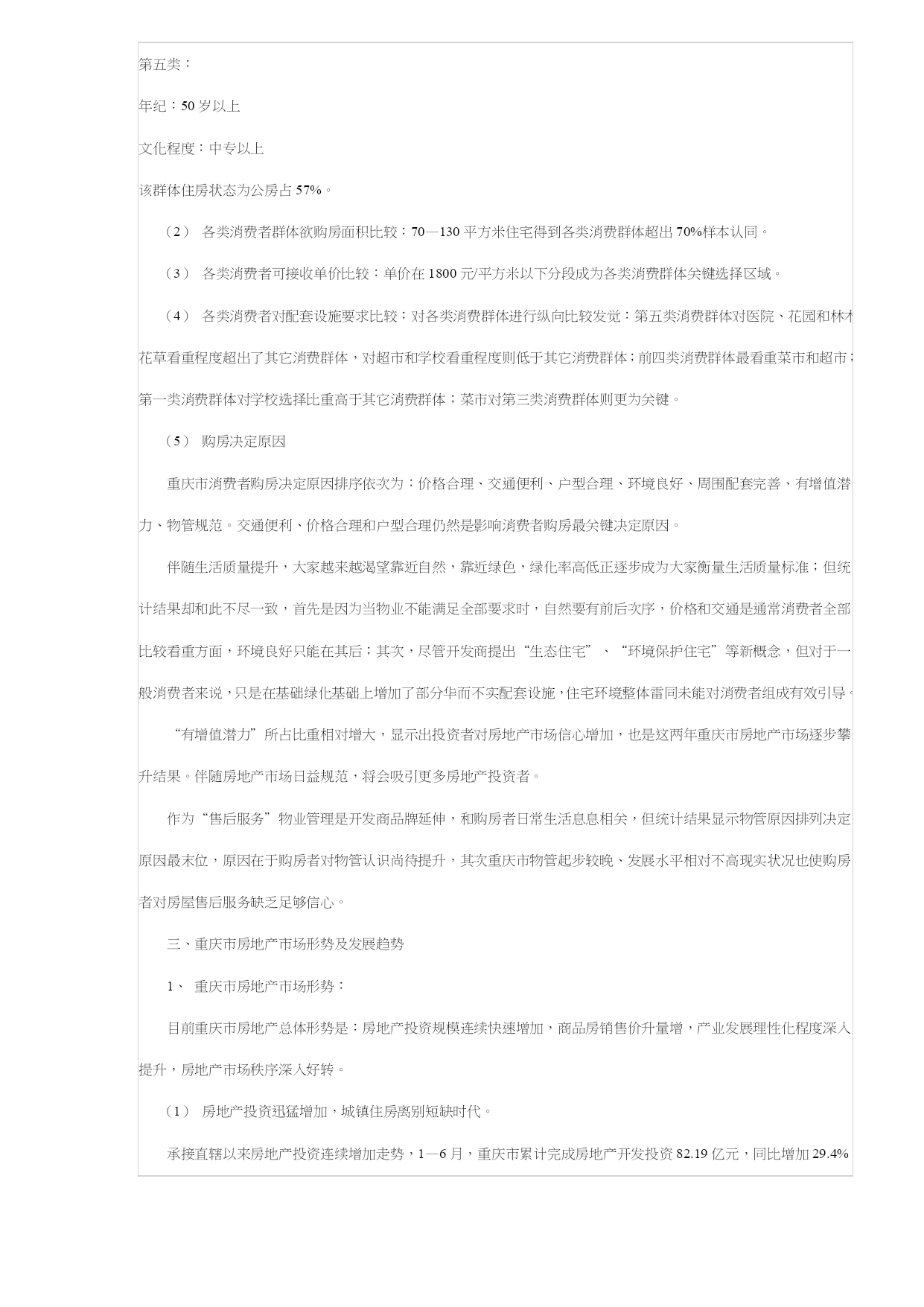 第五类：

年纪：50 岁以上

文化程度：中专以上

该群体住房状态为公房占 57%。

（2） 各类消费者群体欲购房面积比较：70—130 平方米住宅得到各类消费群体超出 70%样本认同。

（3） 各类消费者可接收单价比较：单价在 1800 元/平方米以下分段成为各类消费群体关键选择区域。

（4） 各类消费者对配套设施要求比较：对各类消费群体进行纵向比较发觉：第五类消费群体对医院、花园和林木花草看重程度超出了其它消费群体，对超市和学校看重程度则低于其它消费群体；前四类消费群体最看重菜市和超市；第一类消费群体对学校选择比重高于其它消费群体；菜市对第三类消费群体则更为关键。

（5） 购房决定原因

重庆市消费者购房决定原因排序依次为：价格合理、交通便利、户型合理、环境良好、周围配套完善、有增值潜力、物管规范。交通便利、价格合理和户型合理仍然是影响消费者购房最关键决定原因。

伴随生活质量提升，大家越来越渴望靠近自然，靠近绿色，绿化率高低正逐步成为大家衡量生活质量标准；但统计结果却和此不尽一致，首先是因为当物业不能满足全部要求时，自然要有前后次序，价格和交通是通常消费者全部比较看重方面，环境良好只能在其后；其次，尽管开发商提出“生态住宅”、“环境保护住宅”等新概念，但对于一般消费者来说，只是在基础绿化基础上增加了部分华而不实配套设施，住宅环境整体雷同未能对消费者组成有效引导。

“有增值潜力”所占比重相对增大，显示出投资者对房地产市场信心增加，也是这两年重庆市房地产市场逐步攀升结果。伴随房地产市场日益规范，将会吸引更多房地产投资者。

作为“售后服务”物业管理是开发商品牌延伸，和购房者日常生活息息相关，但统计结果显示物管原因排列决定原因最末位，原因在于购房者对物管认识尚待提升，其次重庆市物管起步较晚、发展水平相对不高现实状况也使购房者对房屋售后服务缺乏足够信心。

三、重庆市房地产市场形势及发展趋势

1、 重庆市房地产市场形势：

目前重庆市房地产总体形势是：房地产投资规模连续快速增加，商品房销售价升量增，产业发展理性化程度深入提升，房地产市场秩序深入好转。

（1） 房地产投资迅猛增加，城镇住房离别短缺时代。

承接直辖以来房地产投资连续增加走势，1—6 月，重庆市累计完成房地产开发投资 82.19 亿元，同比增加 29.4%